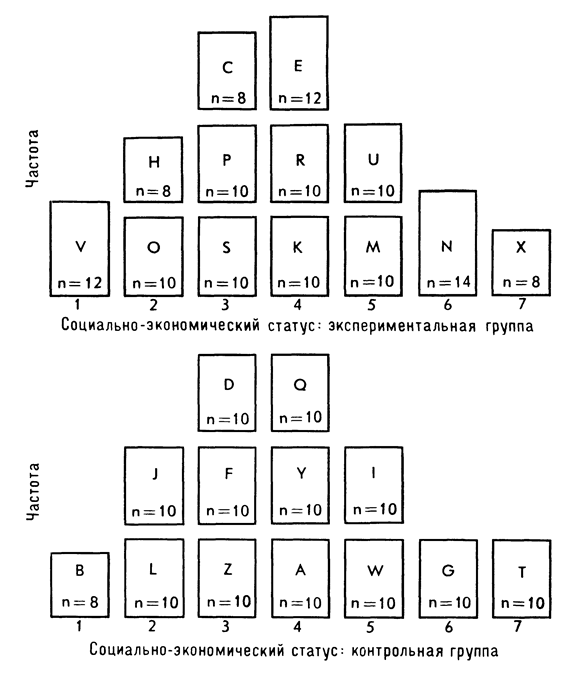 Частота

C n=8
E n=12
H n=8
P n=10
R n=10
U n=10
V n=12
O n=10
S n=10
K n=10
M n=10
N n=14
X n=8

1 2 3 4 5 6 7

Социально-экономический статус: экспериментальная группа

Частота

D n=10
Q n=10
J n=10
F n=10
Y n=10
I n=10
B n=8
L n=10
Z n=10
A n=10
W n=10
G n=10
T n=10

1 2 3 4 5 6 7

Социально-экономический статус: контрольная группа